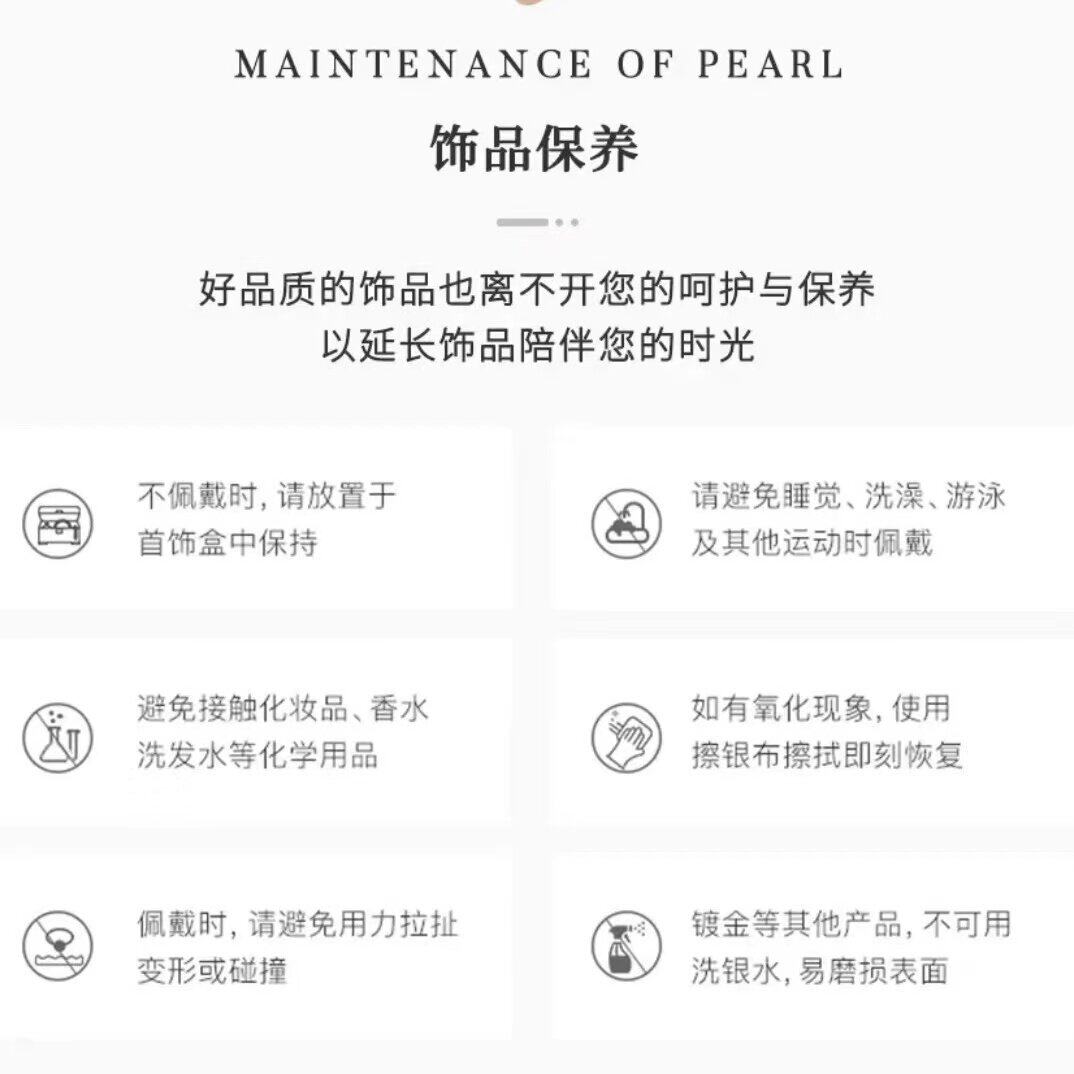 MAINTENANCE OF PEARL

饰品保养

好品质的饰品也离不开您的呵护与保养
以延长饰品陪伴您的时光

不佩戴时，请放置于首饰盒中保持

请避免睡觉、洗澡、游泳及其他运动时佩戴

避免接触化妆品、香水洗发水等化学用品

如有氧化现象，使用擦银布擦拭即刻恢复

佩戴时，请避免用力拉扯变形或碰撞

镀金等其他产品，不可用洗银水，易磨损表面